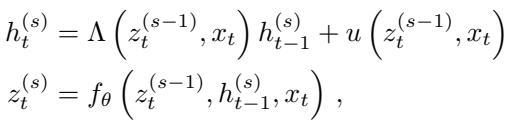 $h_t^{(s)} = \Lambda\left(z_t^{(s-1)}, x_t\right) h_{t-1}^{(s)} + u\left(z_t^{(s-1)}, x_t\right)$

$z_t^{(s)} = f_\theta\left(z_t^{(s-1)}, h_{t-1}^{(s)}, x_t\right),$